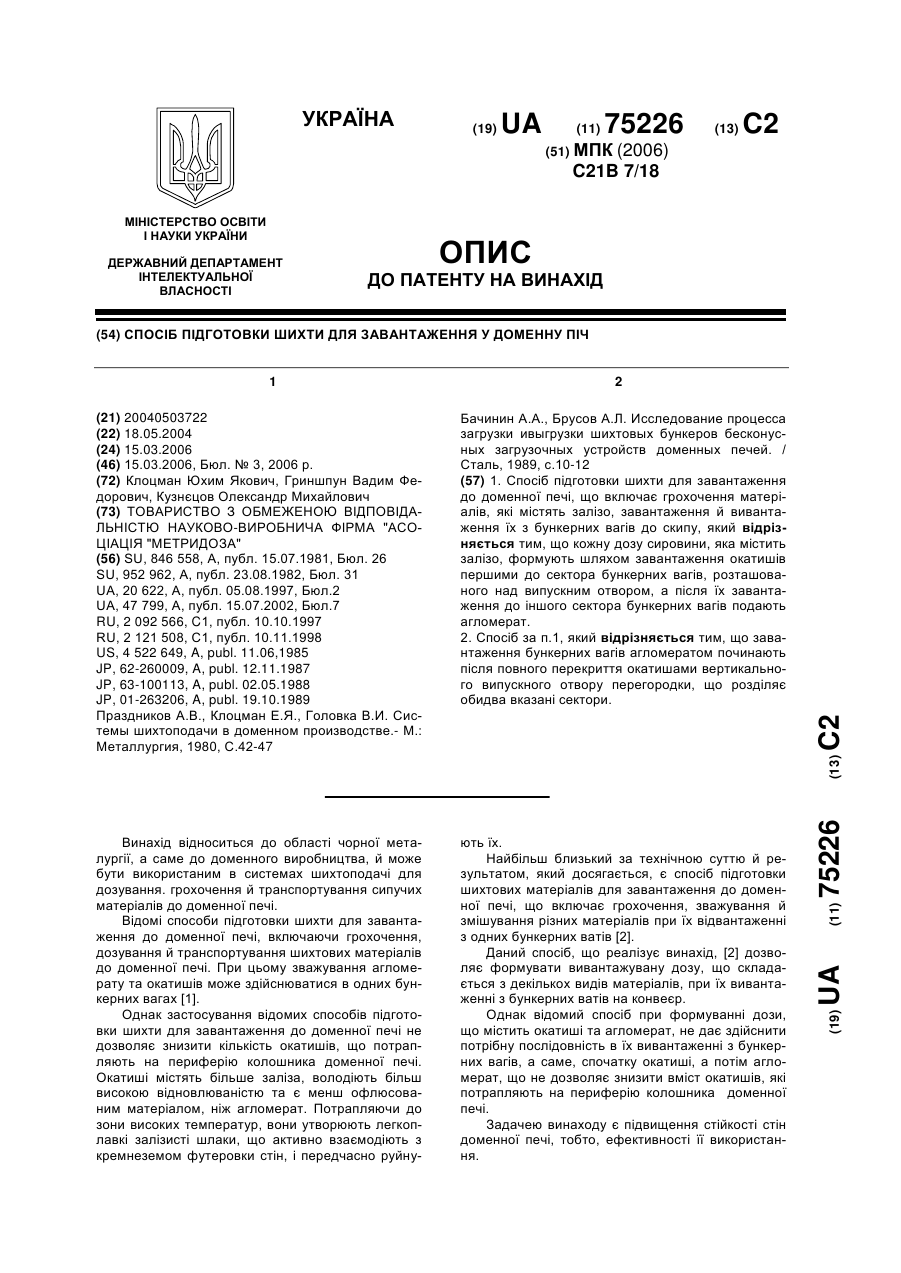 УКРАЇНА

(19) UA (11) 75226 (13) C2

(51) МПК (2006)
C21B 7/18

МІНІСТЕРСТВО ОСВІТИ І НАУКИ УКРАЇНИ

ДЕРЖАВНИЙ ДЕПАРТАМЕНТ ІНТЕЛЕКТУАЛЬНОЇ ВЛАСНОСТІ

ОПИС
ДО ПАТЕНТУ НА ВИНАХІД

(54) СПОСІБ ПІДГОТОВКИ ШИХТИ ДЛЯ ЗАВАНТАЖЕННЯ У ДОМЕННУ ПІЧ

1

(21) 20040503722
(22) 18.05.2004
(24) 15.03.2006
(46) 15.03.2006, Бюл. № 3, 2006 р.
(72) Клоцман Юхим Якович, Гриншпун Вадим Федорович, Кузнєцов Олександр Михайлович
(73) ТОВАРИСТВО З ОБМЕЖЕНОЮ ВІДПОВІДАЛЬНІСТЮ НАУКОВО-ВИРОБНИЧА ФІРМА "АСОЦІАЦІЯ "МЕТРИДОЗА"
(56) SU, 846 558, A, публ. 15.07.1981, Бюл. 26
SU, 952 962, A, публ. 23.08.1982, Бюл. 31
UA, 20 622, A, публ. 05.08.1997, Бюл.2
UA, 47 799, A, публ. 15.07.2002, Бюл.7
RU, 2 092 566, C1, публ. 10.10.1997
RU, 2 121 508, C1, публ. 10.11.1998
US, 4 522 649, A, publ. 11.06,1985
JP, 62-260009, A, publ. 12.11.1987
JP, 63-100113, A, publ. 02.05.1988
JP, 01-263206, A, publ. 19.10.1989
Праздников А.В., Клоцман Е.Я., Головка В.И. Системы шихтоподачи в доменном производстве.- М.: Металлургия, 1980, С.42-47

2

Бачинин А.А., Брусов А.Л. Исследование процесса загрузки ивыгрузки шихтовых бункеров бесконусных загрузочных устройств доменных печей. / Сталь, 1989, с.10-12
(57) 1. Спосіб підготовки шихти для завантаження до доменної печі, що включає грохочення матеріалів, які містять залізо, завантаження й вивантаження їх з бункерних вагів до скипу, який відрізняється тим, що кожну дозу сировини, яка містить залізо, формують шляхом завантаження окатишів першими до сектора бункерних вагів, розташованого над випускним отвором, а після їх завантаження до іншого сектора бункерних вагів подають агломерат.
2. Спосіб за п.1, який відрізняється тим, що завантаження бункерних вагів агломератом починають після повного перекриття окатишами вертикального випускного отвору перегородки, що розділяє обидва вказані сектори.

(19) UA (11) 75226 (13) C2

Винахід відноситься до області чорної металургії, а саме до доменного виробництва, й може бути використаним в системах шихтоподачі для дозування. грохочення й транспортування сипучих матеріалів до доменної печі.

Відомі способи підготовки шихти для завантаження до доменної печі, включаючи грохочення, дозування й транспортування шихтових матеріалів до доменної печі. При цьому зважування агломерату та окатишів може здійснюватися в одних бункерних вагах [1].

Однак застосування відомих способів підготовки шихти для завантаження до доменної печі не дозволяє знизити кількість окатишів, що потрапляють на периферію колошника доменної печі. Окатиші містять більше заліза, володіють більш високою відновлюваністю та є менш офлюсованим матеріалом, ніж агломерат. Потрапляючи до зони високих температур, вони утворюють легкоплавкі залізисті шлаки, що активно взаємодіють з кремнеземом футеровки стін, і передчасно руйнують їх.

Найбільш близький за технічною суттю й результатом, який досягається, є спосіб підготовки шихтових матеріалів для завантаження до доменної печі, що включає грохочення, зважування й змішування різних матеріалів при їх відвантаженні з одних бункерних ватів [2].

Даний спосіб, що реалізує винахід, [2] дозволяє формувати вивантажувану дозу, що складається з декількох видів матеріалів, при їх вивантаженні з бункерних ватів на конвеєр.

Однак відомий спосіб при формуванні дози, що містить окатиші та агломерат, не дає здійснити потрібну послідовність в їх вивантаженні з бункерних вагів, а саме, спочатку окатиші, а потім агломерат, що не дозволяє знизити вміст окатишів, які потрапляють на периферію колошника доменної печі.

Задачею винаходу є підвищення стійкості стін доменної печі, тобто, ефективності її використання.